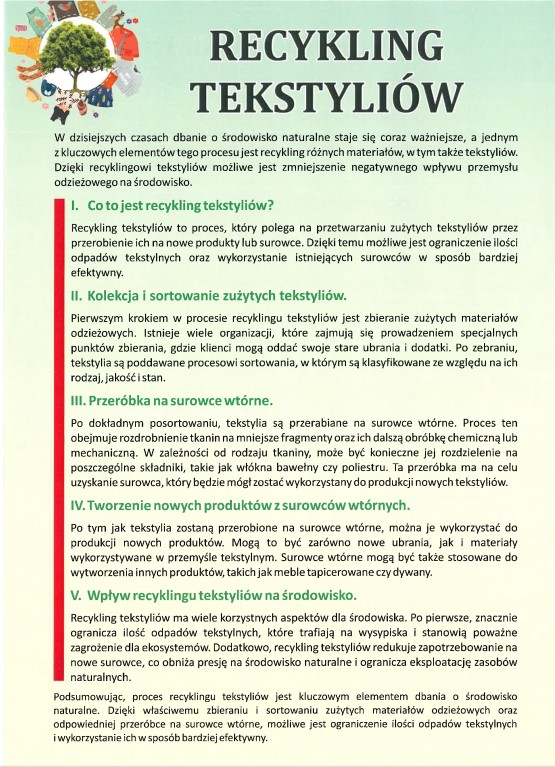 RECYKLING TEKSTYLIÓW

W dzisiejszych czasach dbanie o środowisko naturalne staje się coraz ważniejsze, a jednym z kluczowych elementów tego procesu jest recykling różnych materiałów, w tym także tekstyliów. Dzięki recyklingowi tekstyliów możliwe jest zmniejszenie negatywnego wpływu przemysłu odzieżowego na środowisko.

I. Co to jest recykling tekstyliów?

Recykling tekstyliów to proces, który polega na przetwarzaniu zużytych tekstyliów przez przerobienie ich na nowe produkty lub surowce. Dzięki temu możliwe jest ograniczenie ilości odpadów tekstylnych oraz wykorzystanie istniejących surowców w sposób bardziej efektywny.

II. Kolekcja i sortowanie zużytych tekstyliów.

Pierwszym krokiem w procesie recyklingu tekstyliów jest zbieranie zużytych materiałów odzieżowych. Istnieje wiele organizacji, które zajmują się prowadzeniem specjalnych punktów zbierania, gdzie klienci mogą oddać swoje stare ubrania i dodatki. Po zebraniu, tekstylia są poddawane procesowi sortowania, w którym są klasyfikowane ze względu na ich rodzaj, jakość i stan.

III. Przeróbka na surowce wtórne.

Po dokładnym posortowaniu, tekstylia są przerabiane na surowce wtórne. Proces ten obejmuje rozdrobnienie tkanin na mniejsze fragmenty oraz ich dalszą obróbkę chemiczną lub mechaniczną. W zależności od rodzaju tkaniny, może być konieczne jej rozdzielenie na poszczególne składniki, takie jak włókna bawełny czy poliestru. Ta przeróbka ma na celu uzyskanie surowca, który będzie mógł zostać wykorzystany do produkcji nowych tekstyliów.

IV. Tworzenie nowych produktów z surowców wtórnych.

Po tym jak tekstylia zostaną przerobione na surowce wtórne, można je wykorzystać do produkcji nowych produktów. Mogą to być zarówno nowe ubrania, jak i materiały wykorzystywane w przemyśle tekstylnym. Surowce wtórne mogą być także stosowane do wytworzenia innych produktów, takich jak meble tapicerowane czy dywany.

V. Wpływ recyklingu tekstyliów na środowisko.

Recykling tekstyliów ma wiele korzystnych aspektów dla środowiska. Po pierwsze, znacznie ogranicza ilość odpadów tekstylnych, które trafiają na wysypiska i stanowią poważne zagrożenie dla ekosystemów. Dodatkowo, recykling tekstyliów redukuje zapotrzebowanie na nowe surowce, co obniża presję na środowisko naturalne i ogranicza eksploatację zasobów naturalnych.

Podsumowując, proces recyklingu tekstyliów jest kluczowym elementem dbania o środowisko naturalne. Dzięki właściwemu zbieraniu i sortowaniu zużytych materiałów odzieżowych oraz odpowiedniej przeróbce na surowce wtórne, możliwe jest ograniczenie ilości odpadów tekstylnych i wykorzystanie ich w sposób bardziej efektywny.